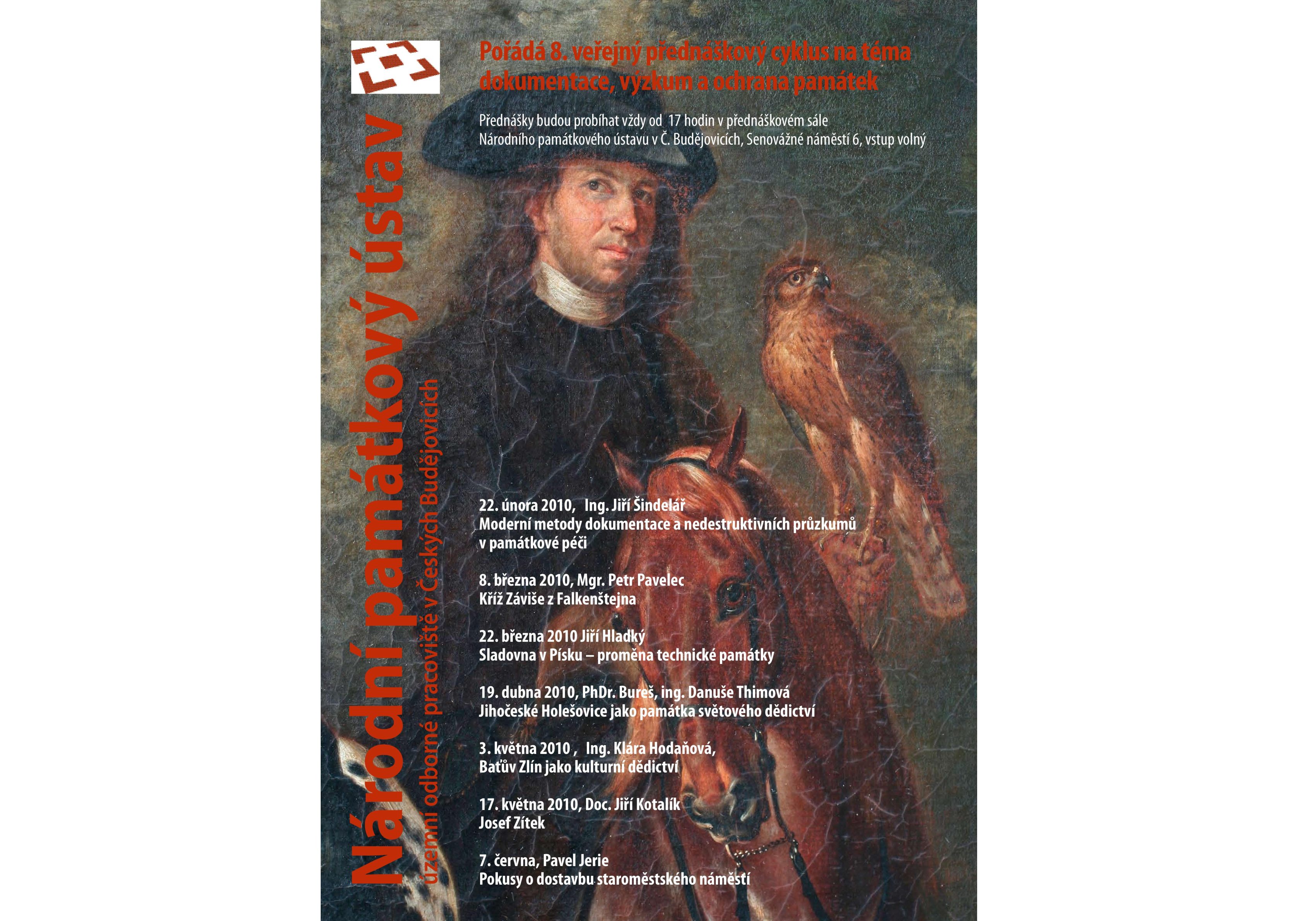 Národní památkový ústav
územní odborné pracoviště v Českých Budějovicích

Pořádá 8. veřejný přednáškový cyklus na téma dokumentace, výzkum a ochrana památek

Přednášky budou probíhat vždy od 17 hodin v přednáškovém sále Národního památkového ústavu v Č. Budějovicích, Senovážné náměstí 6, vstup volný

22. února 2010, Ing. Jiří Šindelář
Moderní metody dokumentace a nedestruktivních průzkumů v památkové péči

8. března 2010, Mgr. Petr Pavelec
Kříž Záviše z Falkenštejna

22. března 2010 Jiří Hladký
Sladovna v Písku – proměna technické památky

19. dubna 2010, PhDr. Bureš, ing. Danuše Thimová
Jihočeské Holešovice jako památka světového dědictví

3. května 2010 , Ing. Klára Hodaňová,
Baťův Zlín jako kulturní dědictví

17. května 2010, Doc. Jiří Kotalík
Josef Zítek

7. června, Pavel Jerie
Pokusy o dostavbu staroměstského náměstí